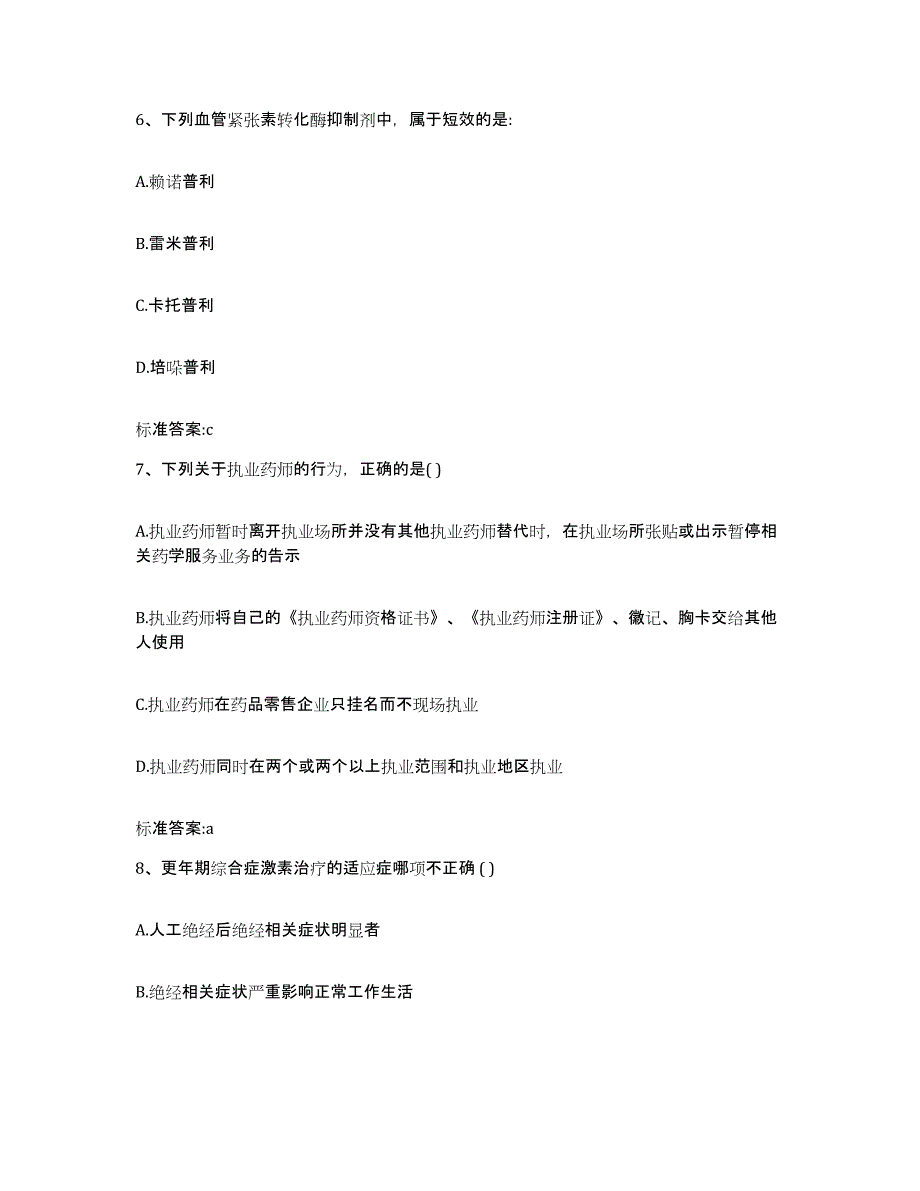 6、下列血管紧张素转化酶抑制剂中，属于短效的是:

A.赖诺普利

B.雷米普利

C.卡托普利

D.培哚普利

标准答案:c

7、下列关于执业药师的行为，正确的是( )

A.执业药师暂时离开执业场所并没有其他执业药师替代时，在执业场所张贴或出示暂停相关药学服务业务的告示

B.执业药师将自己的《执业药师资格证书》、《执业药师注册证》、徽记、胸卡交给其他人使用

C.执业药师在药品零售企业只挂名而不现场执业

D.执业药师同时在两个或两个以上执业范围和执业地区执业

标准答案:a

8、更年期综合症激素治疗的适应症哪项不正确 ( )

A.人工绝经后绝经相关症状明显者

B.绝经相关症状严重影响正常工作生活